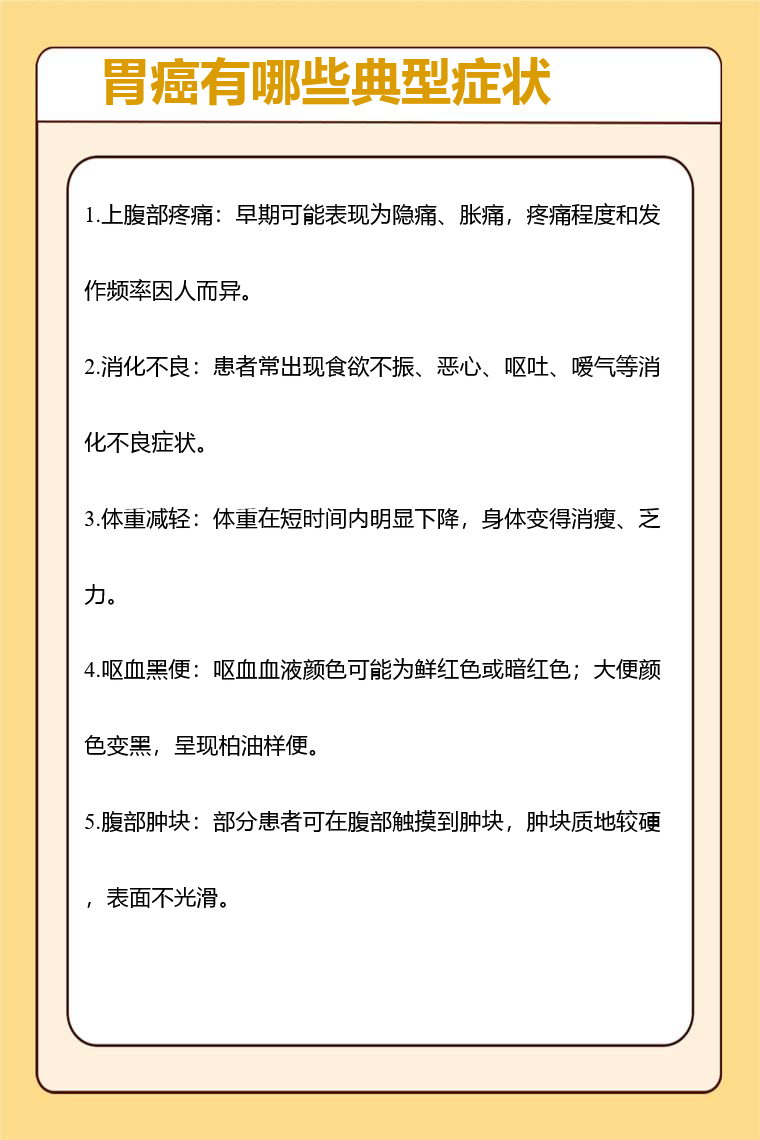 胃癌有哪些典型症状

1.上腹部疼痛：早期可能表现为隐痛、胀痛，疼痛程度和发作频率因人而异。

2.消化不良：患者常出现食欲不振、恶心、呕吐、嗳气等消化不良症状。

3.体重减轻：体重在短时间内明显下降，身体变得消瘦、乏力。

4.呕血黑便：呕血血液颜色可能为鲜红色或暗红色；大便颜色变黑，呈现柏油样便。

5.腹部肿块：部分患者可在腹部触摸到肿块，肿块质地较硬，表面不光滑。